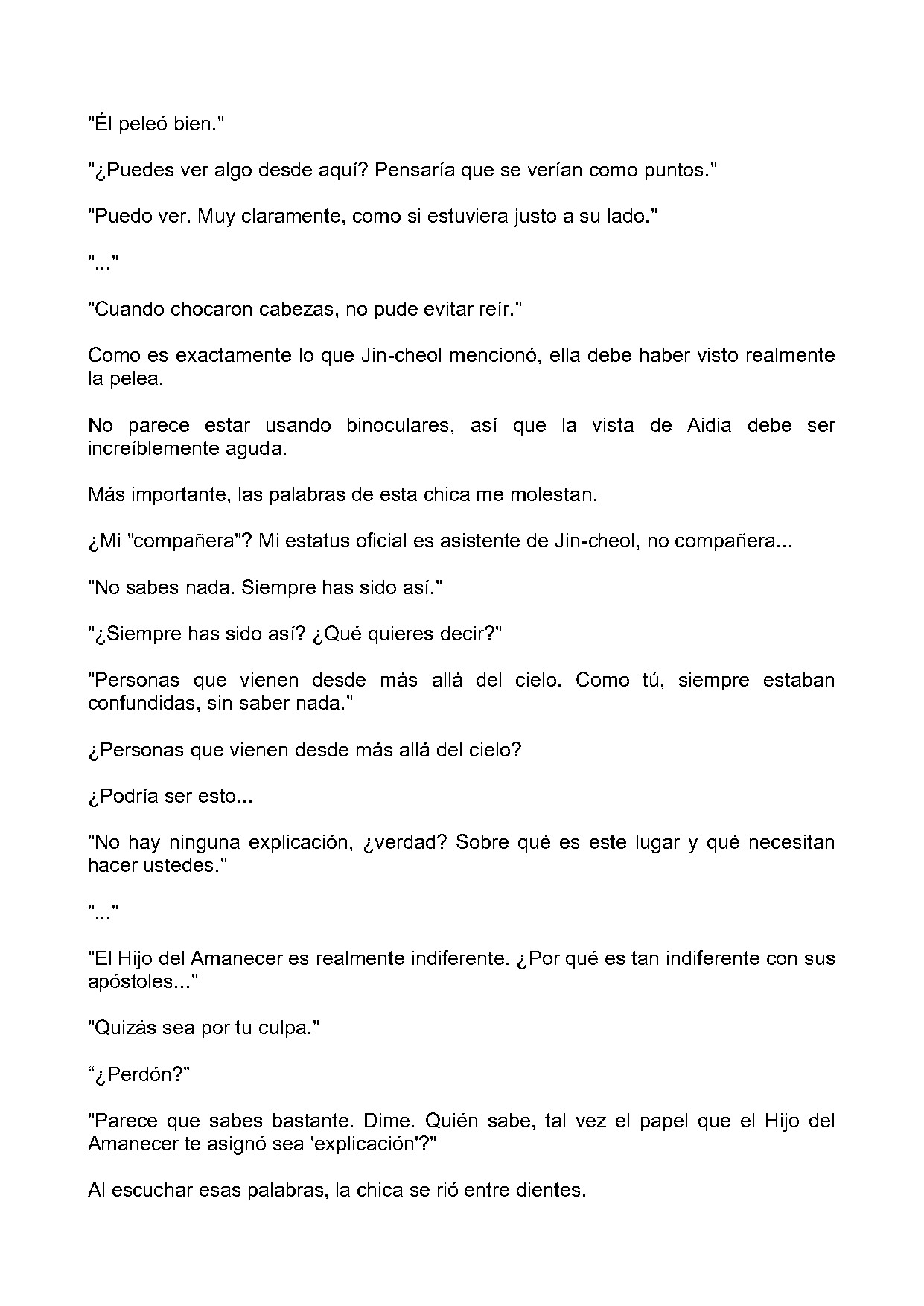 "Él peleó bien."

"¿Puedes ver algo desde aquí? Pensaría que se verían como puntos."

"Puedo ver. Muy claramente, como si estuviera justo a su lado."

"..."

"Cuando chocaron cabezas, no pude evitar reír."

Como es exactamente lo que Jin-cheol mencionó, ella debe haber visto realmente la pelea.

No parece estar usando binoculares, así que la vista de Aidia debe ser increíblemente aguda.

Más importante, las palabras de esta chica me molestan.

¿Mi "compañera"? Mi estatus oficial es asistente de Jin-cheol, no compañera...

"No sabes nada. Siempre has sido así."

"¿Siempre has sido así? ¿Qué quieres decir?"

"Personas que vienen desde más allá del cielo. Como tú, siempre estaban confundidas, sin saber nada."

¿Personas que vienen desde más allá del cielo?

¿Podría ser esto...

"No hay ninguna explicación, ¿verdad? Sobre qué es este lugar y qué necesitan hacer ustedes."

"..."

"El Hijo del Amanecer es realmente indiferente. ¿Por qué es tan indiferente con sus apóstoles..."

"Quizás sea por tu culpa."

"¿Perdón?"

"Parece que sabes bastante. Dime. Quién sabe, tal vez el papel que el Hijo del Amanecer te asignó sea 'explicación'?"

Al escuchar esas palabras, la chica se rió entre dientes.